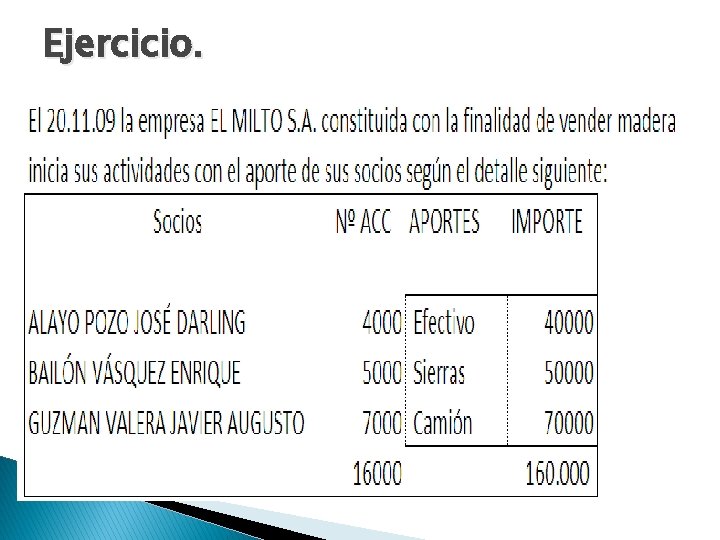 Ejercicio.

El 20.11.09 la empresa EL MILTO S.A. constituida con la finalidad de vender madera inicia sus actividades con el aporte de sus socios según el detalle siguiente:

| Socios | Nº ACC | APORTES | IMPORTE |
|---|---|---|---|
| ALAYO POZO JOSÉ DARLING | 4000 | Efectivo | 40000 |
| BAILÓN VÁSQUEZ ENRIQUE | 5000 | Sierras | 50000 |
| GUZMAN VALERA JAVIER AUGUSTO | 7000 | Camión | 70000 |
| | 16000 | | 160.000 |